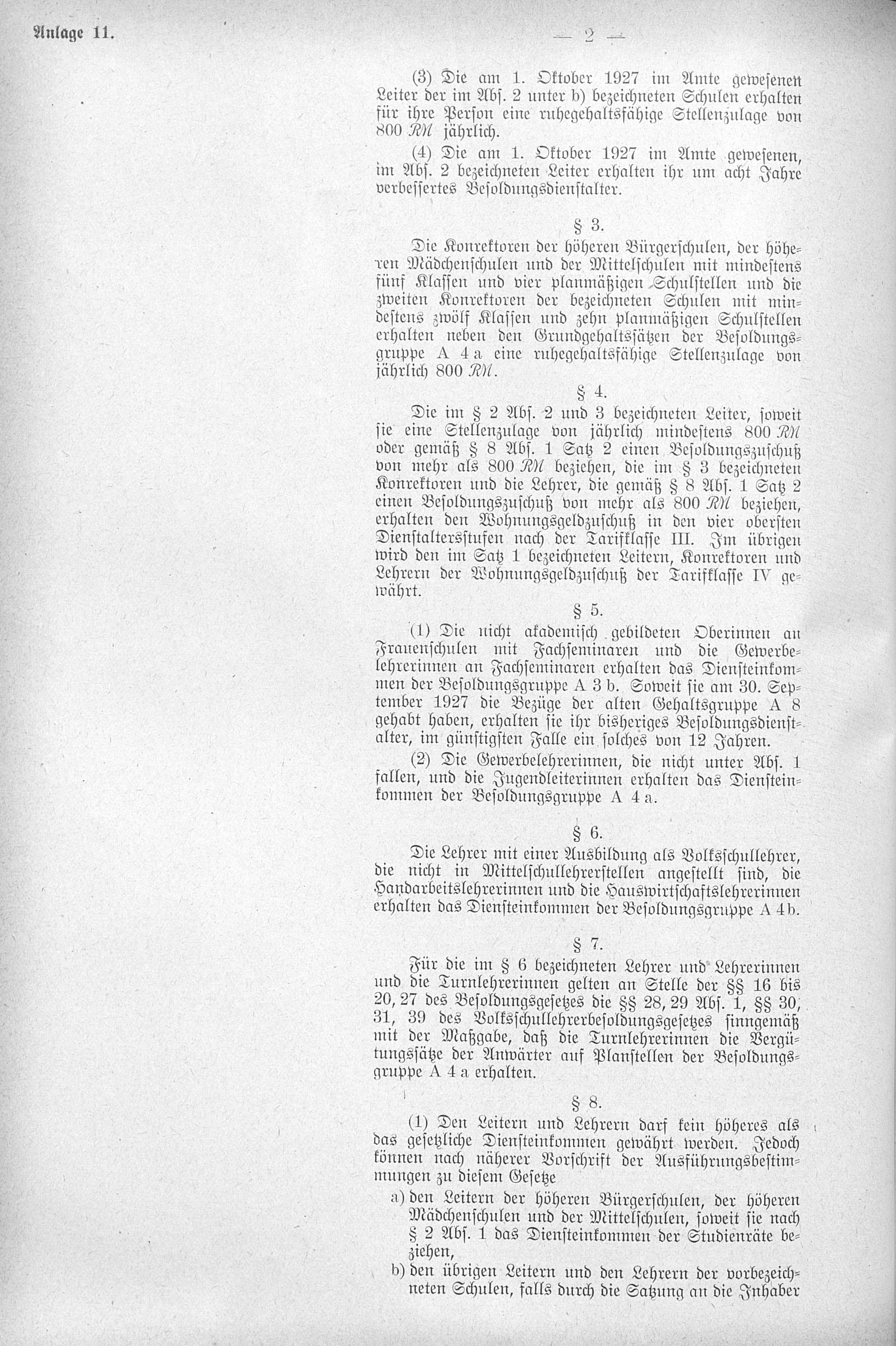 Anlage 11.

— 2 —

(3) Die am 1. Oktober 1927 im Amte gewesenen Leiter der im Abs. 2 unter b) bezeichneten Schulen erhalten für ihre Person eine ruhegehaltsfähige Stellenzulage von 800 RM jährlich.

(4) Die am 1. Oktober 1927 im Amte gewesenen, im Abs. 2 bezeichneten Leiter erhalten ihr um acht Jahre verbessertes Besoldungsdienstalter.

§ 3.

Die Konrektoren der höheren Bürgerschulen, der höheren Mädchenschulen und der Mittelschulen mit mindestens fünf Klassen und vier planmäßigen Schulstellen und die zweiten Konrektoren der bezeichneten Schulen mit mindestens zwölf Klassen und zehn planmäßigen Schulstellen erhalten neben den Grundgehaltssätzen der Besoldungsgruppe A 4 a eine ruhegehaltsfähige Stellenzulage von jährlich 800 RM.

§ 4.

Die im § 2 Abs. 2 und 3 bezeichneten Leiter, soweit sie eine Stellenzulage von jährlich mindestens 800 RM oder gemäß § 8 Abs. 1 Satz 2 einen Besoldungszuschuß von mehr als 800 RM beziehen, die im § 3 bezeichneten Konrektoren und die Lehrer, die gemäß § 8 Abs. 1 Satz 2 einen Besoldungszuschuß von mehr als 800 RM beziehen, erhalten den Wohnungsgeldzuschuß in den vier obersten Dienstaltersstufen nach der Tarifklasse III. Im übrigen wird den im Satz 1 bezeichneten Leitern, Konrektoren und Lehrern der Wohnungsgeldzuschuß der Tarifklasse IV gewährt.

§ 5.

(1) Die nicht akademisch gebildeten Oberinnen an Frauenschulen mit Fachseminaren und die Gewerbelehrerinnen an Fachseminaren erhalten das Diensteinkommen der Besoldungsgruppe A 3 b. Soweit sie am 30. September 1927 die Bezüge der alten Gehaltsgruppe A 8 gehabt haben, erhalten sie ihr bisheriges Besoldungsdienstalter, im günstigsten Falle ein solches von 12 Jahren.

(2) Die Gewerbelehrerinnen, die nicht unter Abs. 1 fallen, und die Jugendleiterinnen erhalten das Diensteinkommen der Besoldungsgruppe A 4 a.

§ 6.

Die Lehrer mit einer Ausbildung als Volksschullehrer, die nicht in Mittelschullehrerstellen angestellt sind, die Handarbeitslehrerinnen und die Hauswirtschaftslehrerinnen erhalten das Diensteinkommen der Besoldungsgruppe A 4 b.

§ 7.

Für die im § 6 bezeichneten Lehrer und Lehrerinnen und die Turnlehrerinnen gelten an Stelle der §§ 16 bis 20, 27 des Besoldungsgesetzes die §§ 28, 29 Abs. 1, §§ 30, 31, 39 des Volksschullehrerbesoldungsgesetzes sinngemäß mit der Maßgabe, daß die Turnlehrerinnen die Vergütungssätze der Anwärter auf Planstellen der Besoldungsgruppe A 4 a erhalten.

§ 8.

(1) Den Leitern und Lehrern darf kein höheres als das gesetzliche Diensteinkommen gewährt werden. Jedoch können nach näherer Vorschrift der Ausführungsbestimmungen zu diesem Gesetze

a) den Leitern der höheren Bürgerschulen, der höheren Mädchenschulen und der Mittelschulen, soweit sie nach § 2 Abs. 1 das Diensteinkommen der Studienräte beziehen,

b) den übrigen Leitern und den Lehrern der vorbezeichneten Schulen, falls durch die Satzung an die Inhaber